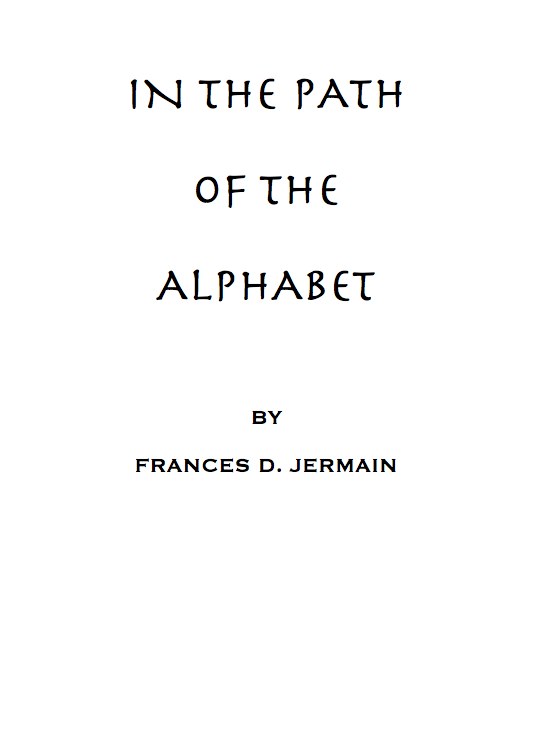 IN THE PATH

OF THE

ALPHABET

BY

FRANCES D. JERMAIN